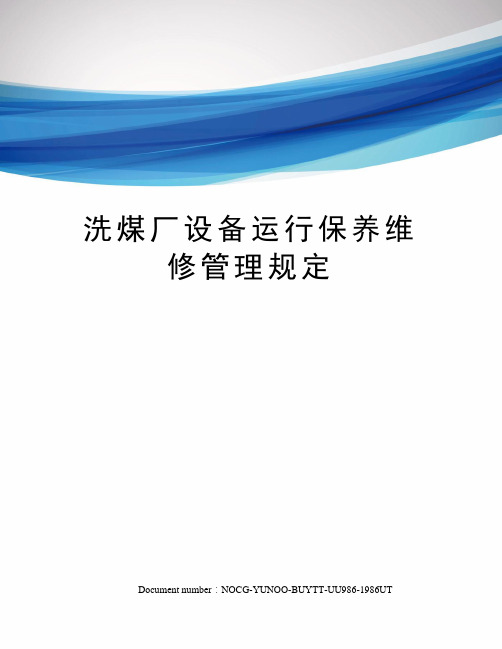 洗煤厂设备运行保养维修管理规定

Document number：NOCG-YUNOO-BUYTT-UU986-1986UT